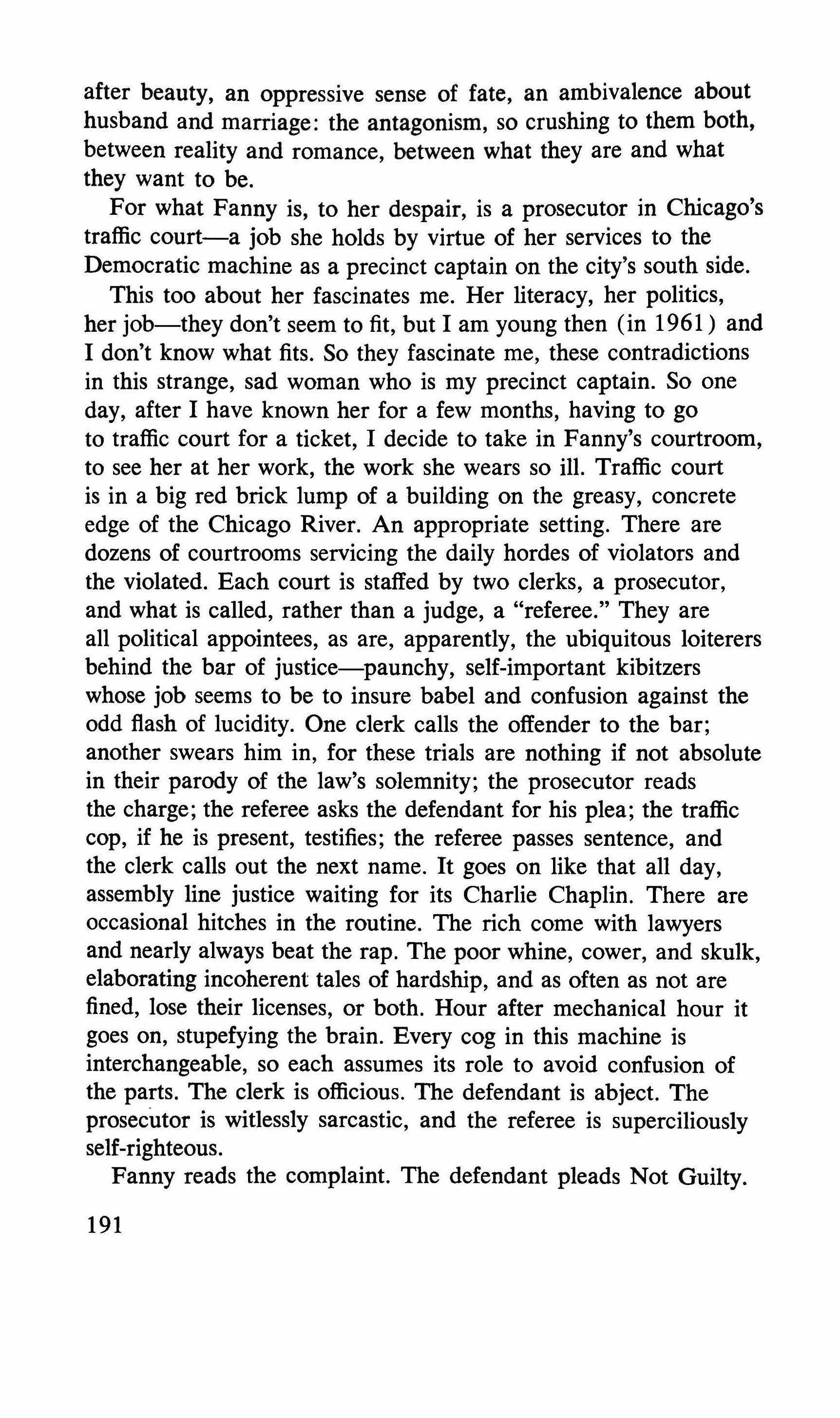 after beauty, an oppressive sense of fate, an ambivalence about husband and marriage: the antagonism, so crushing to them both, between reality and romance, between what they are and what they want to be.

For what Fanny is, to her despair, is a prosecutor in Chicago's traffic court—a job she holds by virtue of her services to the Democratic machine as a precinct captain on the city's south side.

This too about her fascinates me. Her literacy, her politics, her job—they don't seem to fit, but I am young then (in 1961) and I don't know what fits. So they fascinate me, these contradictions in this strange, sad woman who is my precinct captain. So one day, after I have known her for a few months, having to go to traffic court for a ticket, I decide to take in Fanny's courtroom, to see her at her work, the work she wears so ill. Traffic court is in a big red brick lump of a building on the greasy, concrete edge of the Chicago River. An appropriate setting. There are dozens of courtrooms servicing the daily hordes of violators and the violated. Each court is staffed by two clerks, a prosecutor, and what is called, rather than a judge, a "referee." They are all political appointees, as are, apparently, the ubiquitous loiterers behind the bar of justice—paunchy, self-important kibitzers whose job seems to be to insure babel and confusion against the odd flash of lucidity. One clerk calls the offender to the bar; another swears him in, for these trials are nothing if not absolute in their parody of the law's solemnity; the prosecutor reads the charge; the referee asks the defendant for his plea; the traffic cop, if he is present, testifies; the referee passes sentence, and the clerk calls out the next name. It goes on like that all day, assembly line justice waiting for its Charlie Chaplin. There are occasional hitches in the routine. The rich come with lawyers and nearly always beat the rap. The poor whine, cower, and skulk, elaborating incoherent tales of hardship, and as often as not are fined, lose their licenses, or both. Hour after mechanical hour it goes on, stupefying the brain. Every cog in this machine is interchangeable, so each assumes its role to avoid confusion of the parts. The clerk is officious. The defendant is abject. The prosecutor is witlessly sarcastic, and the referee is superciliously self-righteous.

Fanny reads the complaint. The defendant pleads Not Guilty.

191